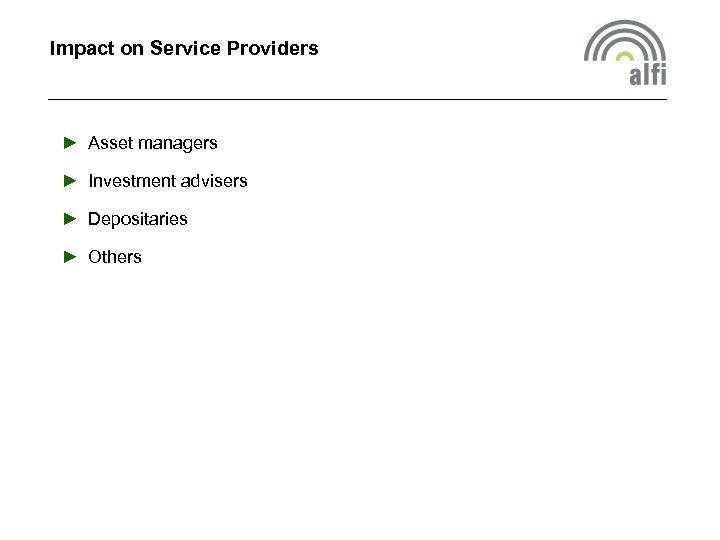 Impact on Service Providers

alfi

► Asset managers

► Investment advisers

► Depositaries

► Others